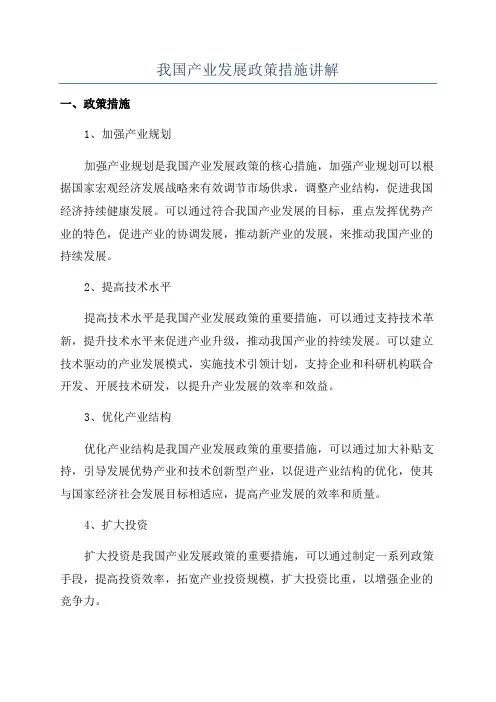 我国产业发展政策措施讲解

一、政策措施

1、加强产业规划

加强产业规划是我国产业发展政策的核心措施，加强产业规划可以根据国家宏观经济发展战略来有效调节市场供求，调整产业结构，促进我国经济持续健康发展。可以通过符合我国产业发展的目标，重点发挥优势产业的特色，促进产业的协调发展，推动新产业的发展，来推动我国产业的持续发展。

2、提高技术水平

提高技术水平是我国产业发展政策的重要措施，可以通过支持技术革新，提升技术水平来促进产业升级，推动我国产业的持续发展。可以建立技术驱动的产业发展模式，实施技术引领计划，支持企业和科研机构联合开发、开展技术研发，以提升产业发展的效率和效益。

3、优化产业结构

优化产业结构是我国产业发展政策的重要措施，可以通过加大补贴支持，引导发展优势产业和技术创新型产业，以促进产业结构的优化，使其与国家经济社会发展目标相适应，提高产业发展的效率和质量。

4、扩大投资

扩大投资是我国产业发展政策的重要措施，可以通过制定一系列政策手段，提高投资效率，拓宽产业投资规模，扩大投资比重，以增强企业的竞争力。